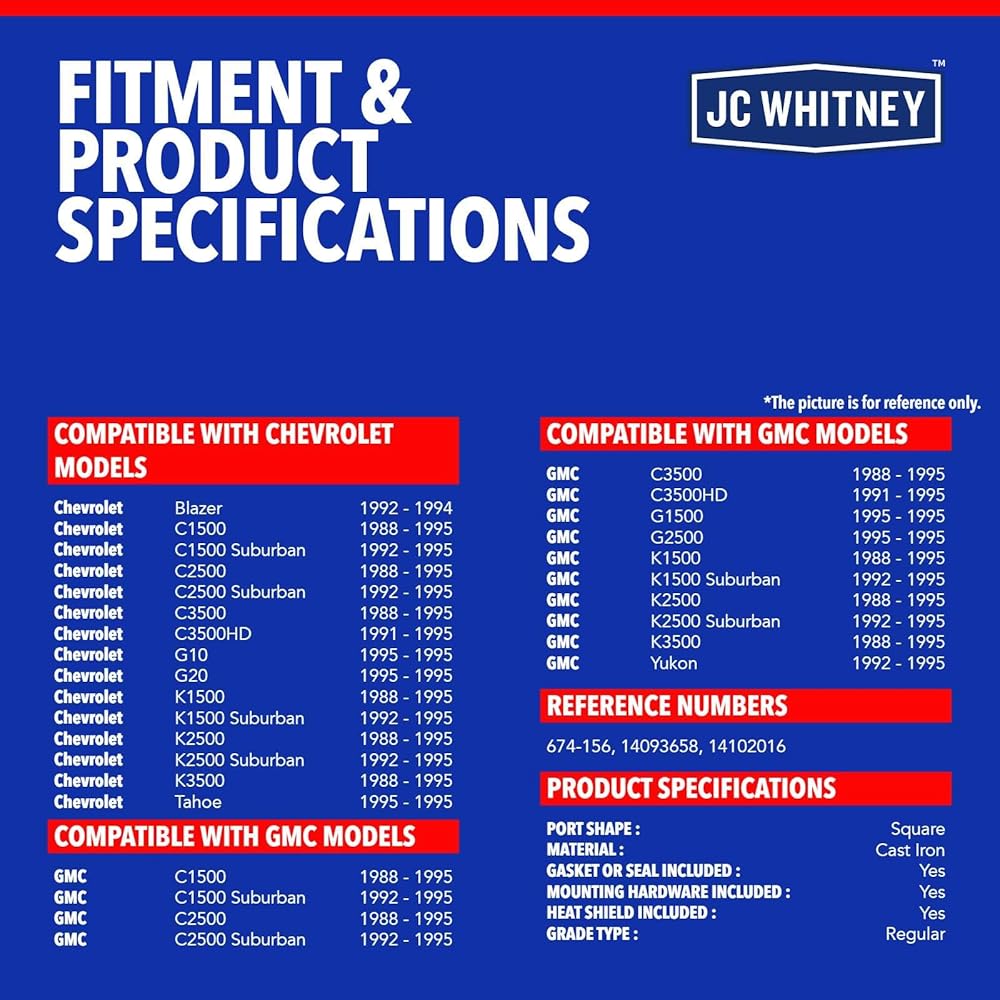 FITMENT & PRODUCT SPECIFICATIONS

JC WHITNEY™

*The picture is for reference only.

COMPATIBLE WITH CHEVROLET MODELS

Chevrolet Blazer 1992 - 1994
Chevrolet C1500 1988 - 1995
Chevrolet C1500 Suburban 1992 - 1995
Chevrolet C2500 1988 - 1995
Chevrolet C2500 Suburban 1992 - 1995
Chevrolet C3500 1988 - 1995
Chevrolet C3500HD 1991 - 1995
Chevrolet G10 1995 - 1995
Chevrolet G20 1995 - 1995
Chevrolet K1500 1988 - 1995
Chevrolet K1500 Suburban 1992 - 1995
Chevrolet K2500 1988 - 1995
Chevrolet K2500 Suburban 1992 - 1995
Chevrolet K3500 1988 - 1995
Chevrolet Tahoe 1995 - 1995

COMPATIBLE WITH GMC MODELS

GMC C1500 1988 - 1995
GMC C1500 Suburban 1992 - 1995
GMC C2500 1988 - 1995
GMC C2500 Suburban 1992 - 1995

COMPATIBLE WITH GMC MODELS

GMC C3500 1988 - 1995
GMC C3500HD 1991 - 1995
GMC G1500 1995 - 1995
GMC G2500 1995 - 1995
GMC K1500 1988 - 1995
GMC K1500 Suburban 1992 - 1995
GMC K2500 1988 - 1995
GMC K2500 Suburban 1992 - 1995
GMC K3500 1988 - 1995
GMC Yukon 1992 - 1995

REFERENCE NUMBERS

674-156, 14093658, 14102016

PRODUCT SPECIFICATIONS

PORT SHAPE : Square
MATERIAL : Cast Iron
GASKET OR SEAL INCLUDED : Yes
MOUNTING HARDWARE INCLUDED : Yes
HEAT SHIELD INCLUDED : Yes
GRADE TYPE : Regular